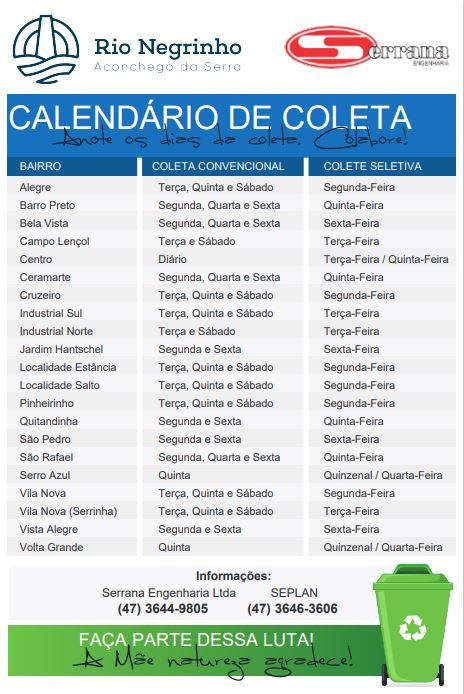 Rio Negrinho
Aconchego da Serra

Serrana
ENGENHARIA

CALENDÁRIO DE COLETA
Anote os dias da coleta. Colabore!

| BAIRRO | COLETA CONVENCIONAL | COLETE SELETIVA |
|---|---|---|
| Alegre | Terça, Quinta e Sábado | Segunda-Feira |
| Barro Preto | Segunda, Quarta e Sexta | Quinta-Feira |
| Bela Vista | Segunda, Quarta e Sexta | Sexta-Feira |
| Campo Lençol | Terça e Sábado | Terça-Feira |
| Centro | Diário | Terça-Feira / Quinta-Feira |
| Ceramarte | Segunda, Quarta e Sexta | Quinta-Feira |
| Cruzeiro | Terça, Quinta e Sábado | Segunda-Feira |
| Industrial Sul | Terça, Quinta e Sábado | Terça-Feira |
| Industrial Norte | Terça e Sábado | Terça-Feira |
| Jardim Hantschel | Segunda e Sexta | Sexta-Feira |
| Localidade Estância | Terça, Quinta e Sábado | Segunda-Feira |
| Localidade Salto | Terça, Quinta e Sábado | Segunda-Feira |
| Pinheirinho | Terça, Quinta e Sábado | Segunda-Feira |
| Quitandinha | Segunda e Sexta | Quinta-Feira |
| São Pedro | Segunda e Sexta | Sexta-Feira |
| São Rafael | Segunda, Quarta e Sexta | Quinta-Feira |
| Serro Azul | Quinta | Quinzenal / Quarta-Feira |
| Vila Nova | Terça, Quinta e Sábado | Segunda-Feira |
| Vila Nova (Serrinha) | Terça, Quinta e Sábado | Terça-Feira |
| Vista Alegre | Segunda e Sexta | Sexta-Feira |
| Volta Grande | Quinta | Quinzenal / Quarta-Feira |

Informações:
Serrana Engenharia Ltda
(47) 3644-9805
SEPLAN
(47) 3646-3606

FAÇA PARTE DESSA LUTA!
A Mãe natureza agradece!